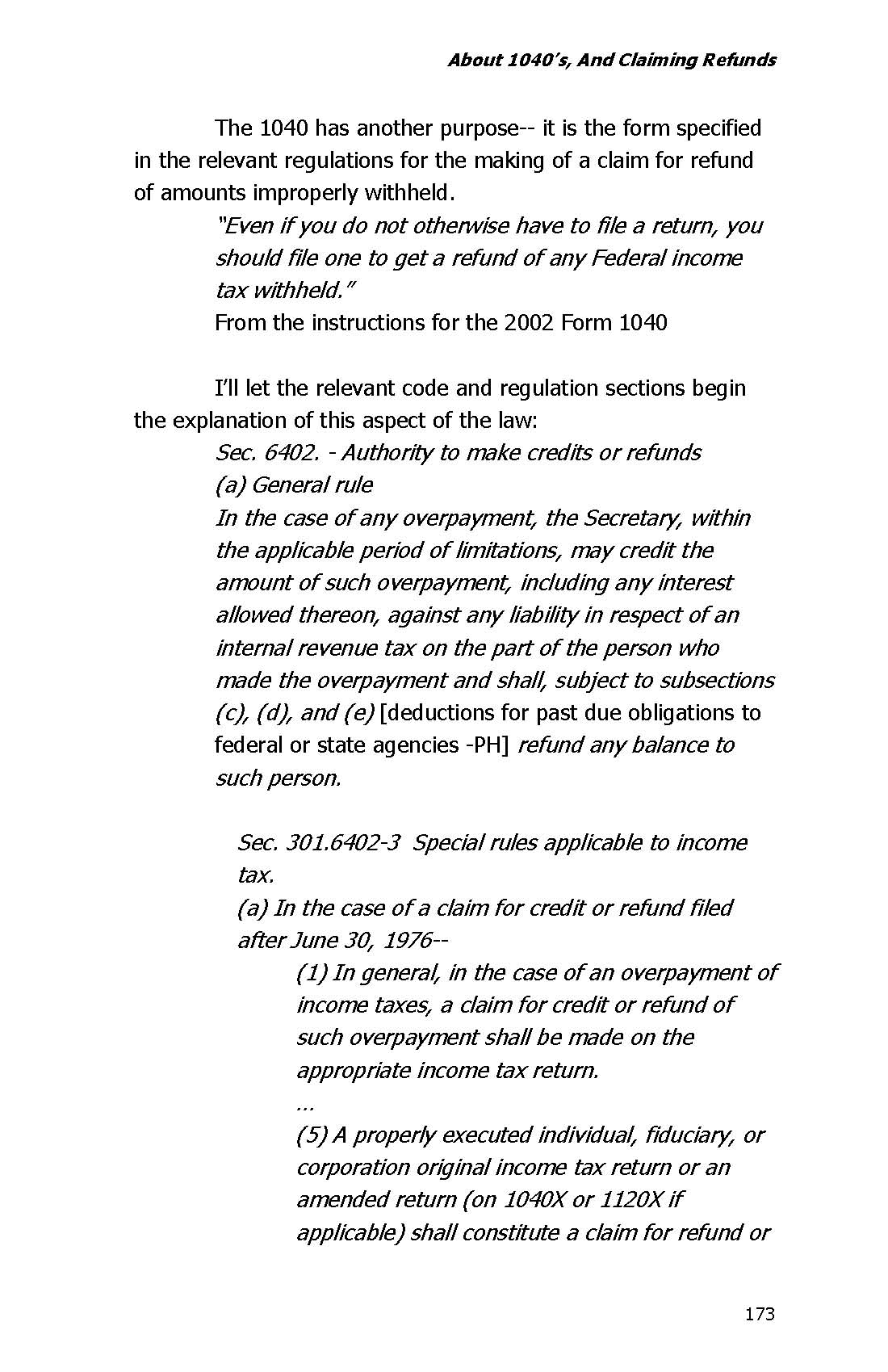 About 1040's, And Claiming Refunds

The 1040 has another purpose-- it is the form specified in the relevant regulations for the making of a claim for refund of amounts improperly withheld.

"Even if you do not otherwise have to file a return, you should file one to get a refund of any Federal income tax withheld."
From the instructions for the 2002 Form 1040

I'll let the relevant code and regulation sections begin the explanation of this aspect of the law:

Sec. 6402. - Authority to make credits or refunds
(a) General rule
In the case of any overpayment, the Secretary, within the applicable period of limitations, may credit the amount of such overpayment, including any interest allowed thereon, against any liability in respect of an internal revenue tax on the part of the person who made the overpayment and shall, subject to subsections (c), (d), and (e) [deductions for past due obligations to federal or state agencies -PH] refund any balance to such person.

Sec. 301.6402-3 Special rules applicable to income tax.
(a) In the case of a claim for credit or refund filed after June 30, 1976--
(1) In general, in the case of an overpayment of income taxes, a claim for credit or refund of such overpayment shall be made on the appropriate income tax return.
...
(5) A properly executed individual, fiduciary, or corporation original income tax return or an amended return (on 1040X or 1120X if applicable) shall constitute a claim for refund or

173